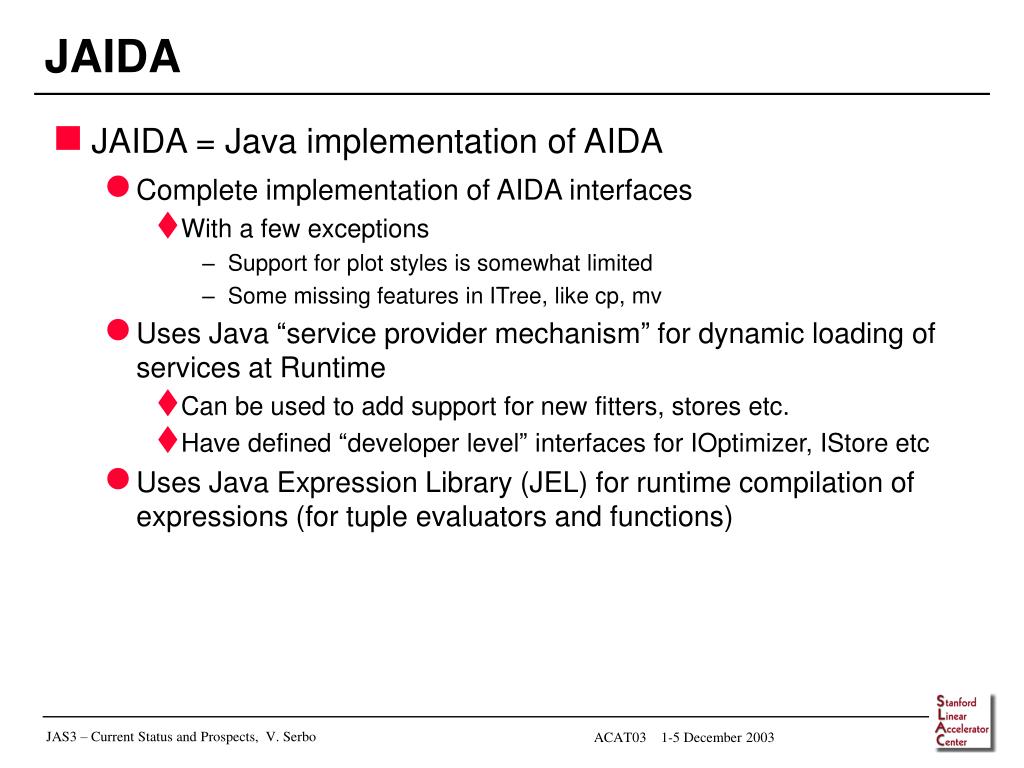 JAIDA

JAIDA = Java implementation of AIDA

Complete implementation of AIDA interfaces

With a few exceptions

– Support for plot styles is somewhat limited

– Some missing features in ITree, like cp, mv

Uses Java “service provider mechanism” for dynamic loading of services at Runtime

Can be used to add support for new fitters, stores etc.

Have defined “developer level” interfaces for IOptimizer, IStore etc

Uses Java Expression Library (JEL) for runtime compilation of expressions (for tuple evaluators and functions)

JAS3 – Current Status and Prospects, V. Serbo

ACAT03 1-5 December 2003

Stanford Linear Accelerator Center